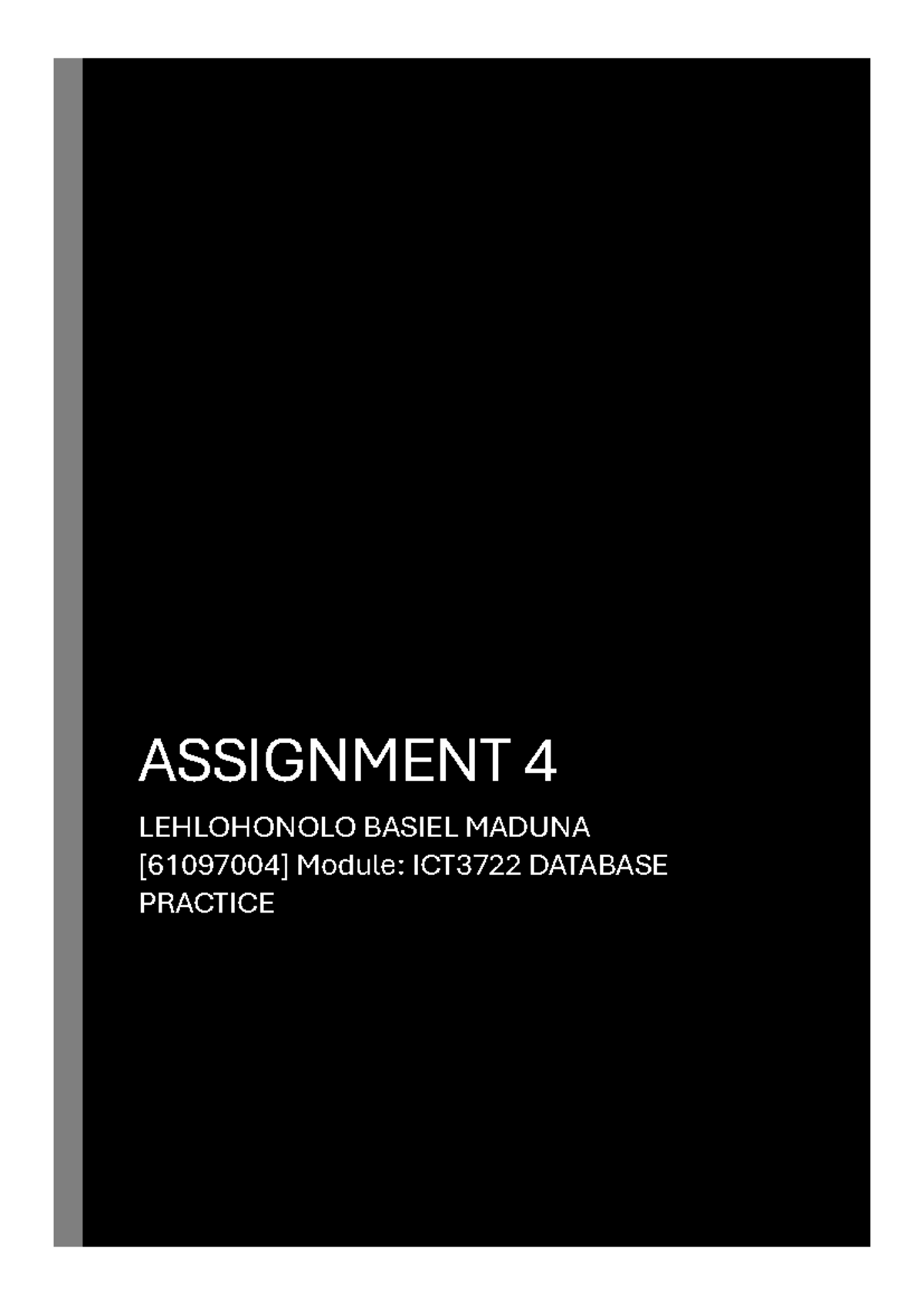 ASSIGNMENT 4

LEHLOHONOLO BASIEL MADUNA [61097004] Module: ICT3722 DATABASE PRACTICE